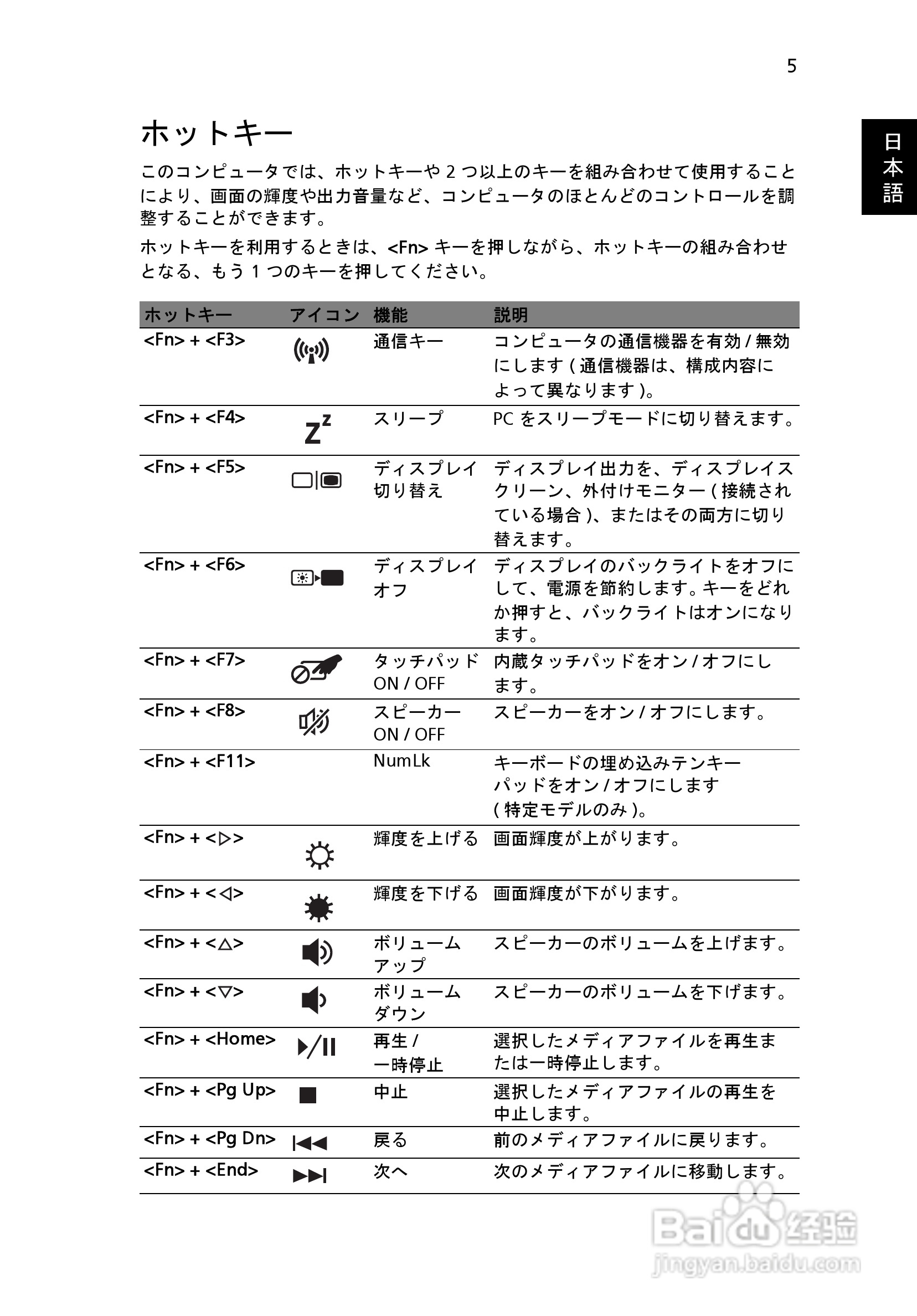 5

日本語

ホットキー

このコンピュータでは、ホットキーや 2 つ以上のキーを組み合わせて使用することにより、画面の輝度や出力音量など、コンピュータのほとんどのコントロールを調整することができます。

ホットキーを利用するときは、<Fn> キーを押しながら、ホットキーの組み合わせとなる、もう 1 つのキーを押してください。

| ホットキー | アイコン | 機能 | 説明 |
|---|---|---|---|
| <Fn> + <F3> | | 通信キー | コンピュータの通信機器を有効 / 無効にします ( 通信機器は、構成内容によって異なります )。 |
| <Fn> + <F4> | $Z^z$ | スリープ | PC をスリープモードに切り替えます。 |
| <Fn> + <F5> | | ディスプレイ切り替え | ディスプレイ出力を、ディスプレイスクリーン、外付けモニター ( 接続されている場合 )、またはその両方に切り替えます。 |
| <Fn> + <F6> | | ディスプレイオフ | ディスプレイのバックライトをオフにして、電源を節約します。キーをどれか押すと、バックライトはオンになります。 |
| <Fn> + <F7> | | タッチパッド ON / OFF | 内蔵タッチパッドをオン / オフにします。 |
| <Fn> + <F8> | | スピーカー ON / OFF | スピーカーをオン / オフにします。 |
| <Fn> + <F11> | | NumLk | キーボードの埋め込みテンキーパッドをオン / オフにします ( 特定モデルのみ )。 |
| <Fn> + <▷> | | 輝度を上げる | 画面輝度が上がります。 |
| <Fn> + <◁> | | 輝度を下げる | 画面輝度が下がります。 |
| <Fn> + <△> | | ボリュームアップ | スピーカーのボリュームを上げます。 |
| <Fn> + <▽> | | ボリュームダウン | スピーカーのボリュームを下げます。 |
| <Fn> + <Home> | | 再生 / 一時停止 | 選択したメディアファイルを再生または一時停止します。 |
| <Fn> + <Pg Up> | | 中止 | 選択したメディアファイルの再生を中止します。 |
| <Fn> + <Pg Dn> | | 戻る | 前のメディアファイルに戻ります。 |
| <Fn> + <End> | | 次へ | 次のメディアファイルに移動します。 |

Baidu 经验
jingyan.baidu.com